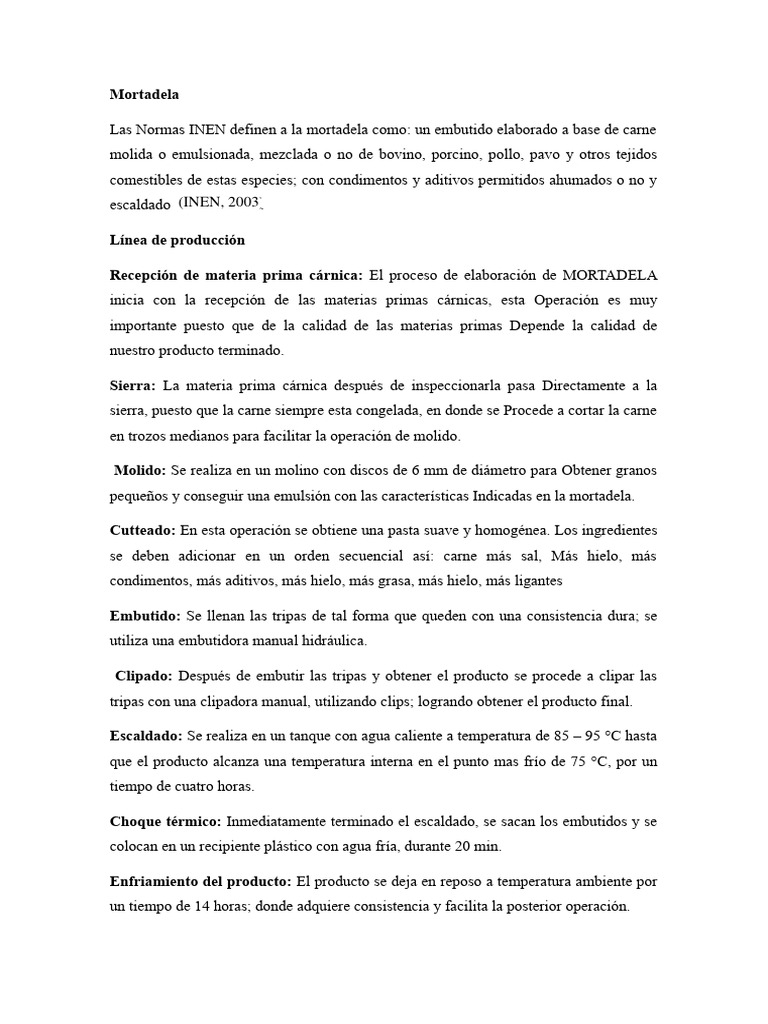 Mortadela

Las Normas INEN definen a la mortadela como: un embutido elaborado a base de carne molida o emulsionada, mezclada o no de bovino, porcino, pollo, pavo y otros tejidos comestibles de estas especies; con condimentos y aditivos permitidos ahumados o no y escaldado (INEN, 2003).

Línea de producción

Recepción de materia prima cárnica: El proceso de elaboración de MORTADELA inicia con la recepción de las materias primas cárnicas, esta Operación es muy importante puesto que de la calidad de las materias primas Depende la calidad de nuestro producto terminado.

Sierra: La materia prima cárnica después de inspeccionarla pasa Directamente a la sierra, puesto que la carne siempre esta congelada, en donde se Procede a cortar la carne en trozos medianos para facilitar la operación de molido.

Molido: Se realiza en un molino con discos de 6 mm de diámetro para Obtener granos pequeños y conseguir una emulsión con las características Indicadas en la mortadela.

Cutteado: En esta operación se obtiene una pasta suave y homogénea. Los ingredientes se deben adicionar en un orden secuencial así: carne más sal, Más hielo, más condimentos, más aditivos, más hielo, más grasa, más hielo, más ligantes

Embutido: Se llenan las tripas de tal forma que queden con una consistencia dura; se utiliza una embutidora manual hidráulica.

Clipado: Después de embutir las tripas y obtener el producto se procede a clipar las tripas con una clipadora manual, utilizando clips; logrando obtener el producto final.

Escaldado: Se realiza en un tanque con agua caliente a temperatura de 85 – 95 °C hasta que el producto alcanza una temperatura interna en el punto mas frío de 75 °C, por un tiempo de cuatro horas.

Choque térmico: Inmediatamente terminado el escaldado, se sacan los embutidos y se colocan en un recipiente plástico con agua fría, durante 20 min.

Enfriamiento del producto: El producto se deja en reposo a temperatura ambiente por un tiempo de 14 horas; donde adquiere consistencia y facilita la posterior operación.